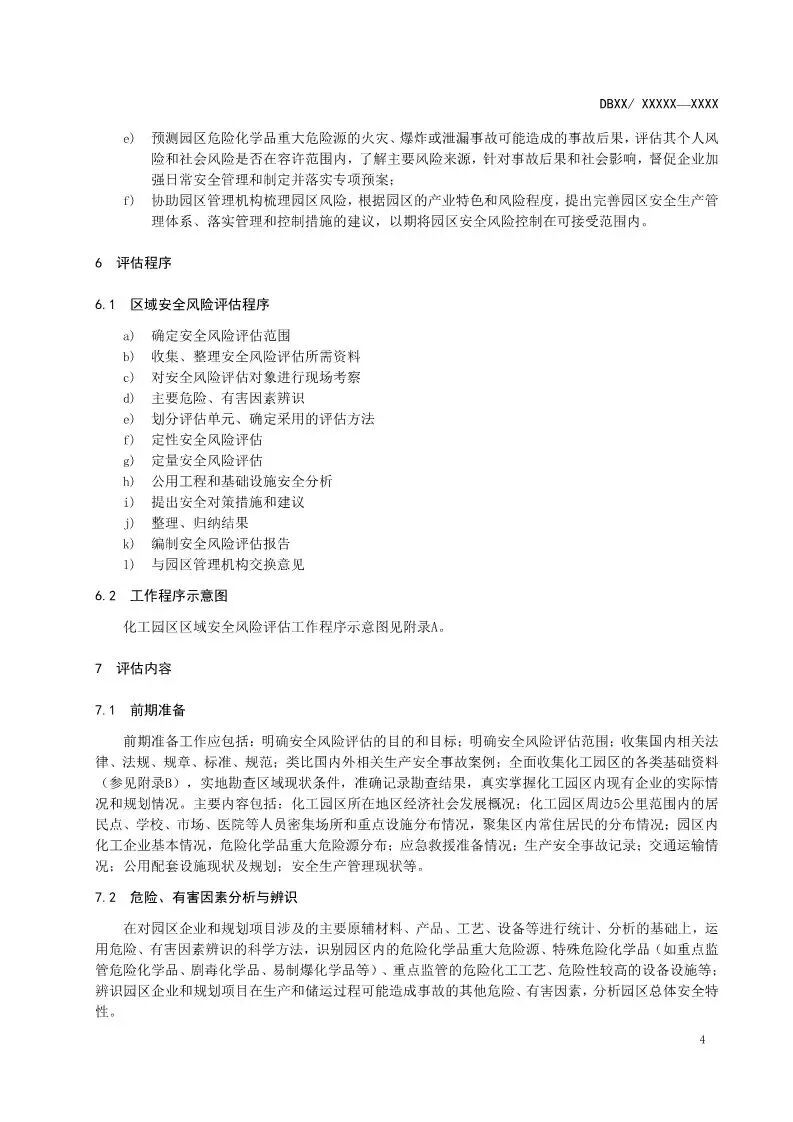 DBXX/ XXXXX—XXXX

e) 预测园区危险化学品重大危险源的火灾、爆炸或泄漏事故可能造成的事故后果，评估其个人风险和社会风险是否在容许范围内，了解主要风险来源，针对事故后果和社会影响，督促企业加强日常安全管理和制定并落实专项预案；

f) 协助园区管理机构梳理园区风险，根据园区的产业特色和风险程度，提出完善园区安全生产管理体系、落实管理和控制措施的建议，以期将园区安全风险控制在可接受范围内。

6 评估程序

6.1 区域安全风险评估程序

a) 确定安全风险评估范围
b) 收集、整理安全风险评估所需资料
c) 对安全风险评估对象进行现场考察
d) 主要危险、有害因素辨识
e) 划分评估单元、确定采用的评估方法
f) 定性安全风险评估
g) 定量安全风险评估
h) 公用工程和基础设施安全分析
i) 提出安全对策措施和建议
j) 整理、归纳结果
k) 编制安全风险评估报告
l) 与园区管理机构交换意见

6.2 工作程序示意图

化工园区区域安全风险评估工作程序示意图见附录A。

7 评估内容

7.1 前期准备

前期准备工作应包括：明确安全风险评估的目的和目标；明确安全风险评估范围；收集国内相关法律、法规、规章、标准、规范；类比国内外相关生产安全事故案例；全面收集化工园区的各类基础资料（参见附录B），实地勘查区域现状条件，准确记录勘查结果，真实掌握化工园区内现有企业的实际情况和规划情况。主要内容包括：化工园区所在地区经济社会发展概况；化工园区周边5公里范围内的居民点、学校、市场、医院等人员密集场所和重点设施分布情况，聚集区内常住居民的分布情况；园区内化工企业基本情况，危险化学品重大危险源分布；应急救援准备情况；生产安全事故记录；交通运输情况；公用配套设施现状及规划；安全生产管理现状等。

7.2 危险、有害因素分析与辨识

在对园区企业和规划项目涉及的主要原辅材料、产品、工艺、设备等进行统计、分析的基础上，运用危险、有害因素辨识的科学方法，识别园区内的危险化学品重大危险源、特殊危险化学品（如重点监管危险化学品、剧毒化学品、易制爆化学品等）、重点监管的危险化工工艺、危险性较高的设备设施等；辨识园区企业和规划项目在生产和储运过程可能造成事故的其他危险、有害因素，分析园区总体安全特性。

4